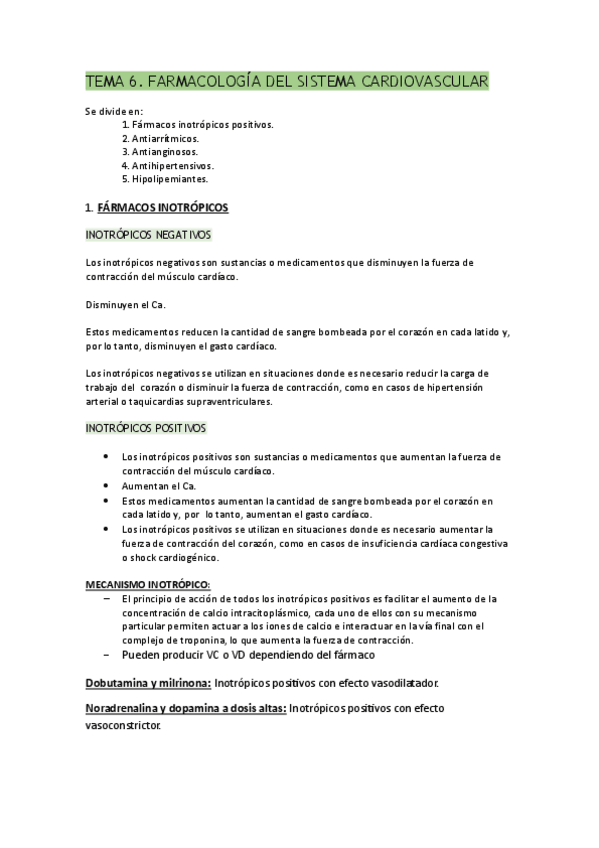 TEMA 6. FARMACOLOGÍA DEL SISTEMA CARDIOVASCULAR

Se divide en:
1. Fármacos inotrópicos positivos.
2. Antiarrítmicos.
3. Antianginosos.
4. Antihipertensivos.
5. Hipolipemiantes.

1. FÁRMACOS INOTRÓPICOS

INOTRÓPICOS NEGATIVOS

Los inotrópicos negativos son sustancias o medicamentos que disminuyen la fuerza de contracción del músculo cardíaco.

Disminuyen el Ca.

Estos medicamentos reducen la cantidad de sangre bombeada por el corazón en cada latido y, por lo tanto, disminuyen el gasto cardíaco.

Los inotrópicos negativos se utilizan en situaciones donde es necesario reducir la carga de trabajo del corazón o disminuir la fuerza de contracción, como en casos de hipertensión arterial o taquicardias supraventriculares.

INOTRÓPICOS POSITIVOS

• Los inotrópicos positivos son sustancias o medicamentos que aumentan la fuerza de contracción del músculo cardíaco.
• Aumentan el Ca.
• Estos medicamentos aumentan la cantidad de sangre bombeada por el corazón en cada latido y, por lo tanto, aumentan el gasto cardíaco.
• Los inotrópicos positivos se utilizan en situaciones donde es necesario aumentar la fuerza de contracción del corazón, como en casos de insuficiencia cardíaca congestiva o shock cardiogénico.

MECANISMO INOTRÓPICO:
– El principio de acción de todos los inotrópicos positivos es facilitar el aumento de la concentración de calcio intracitoplásmico, cada uno de ellos con su mecanismo particular permiten actuar a los iones de calcio e interactuar en la vía final con el complejo de troponina, lo que aumenta la fuerza de contracción.
– Pueden producir VC o VD dependiendo del fármaco

Dobutamina y milrinona: Inotrópicos positivos con efecto vasodilatador.

Noradrenalina y dopamina a dosis altas: Inotrópicos positivos con efecto vasoconstrictor.